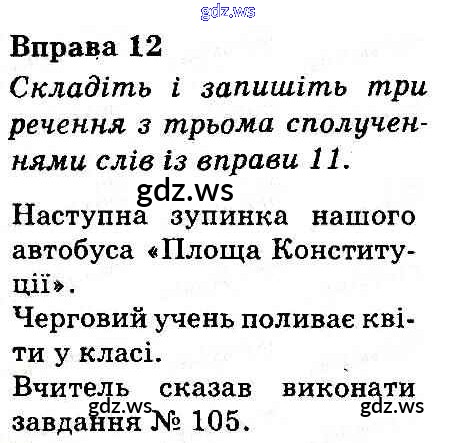 Вправа 12

Складіть і запишіть три речення з трьома сполученнями слів із вправи 11.

Наступна зупинка нашого автобуса «Площа Конституції».

Черговий учень поливає квіти у класі.

Вчитель сказав виконати завдання № 105.

gdz.ws